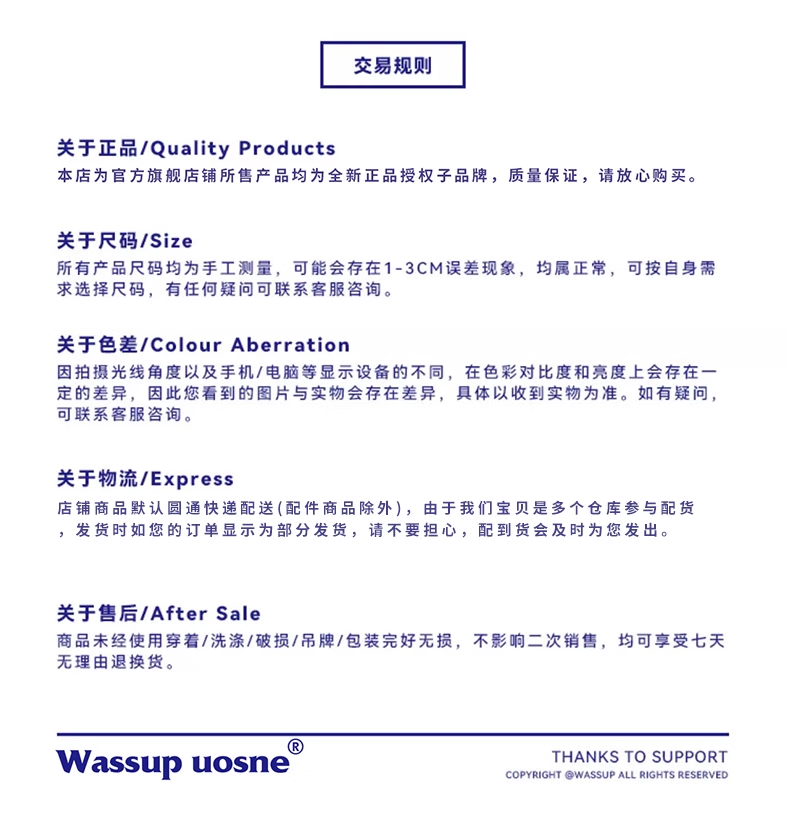 交易规则

关于正品/Quality Products
本店为官方旗舰店铺所售产品均为全新正品授权子品牌，质量保证，请放心购买。

关于尺码/Size
所有产品尺码均为手工测量，可能会存在1-3CM误差现象，均属正常，可按自身需求选择尺码，有任何疑问可联系客服咨询。

关于色差/Colour Aberration
因拍摄光线角度以及手机/电脑等显示设备的不同，在色彩对比度和亮度上会存在一定的差异，因此您看到的图片与实物会存在差异，具体以收到实物为准。如有疑问，可联系客服咨询。

关于物流/Express
店铺商品默认圆通快递配送(配件商品除外)，由于我们宝贝是多个仓库参与配货，发货时如您的订单显示为部分发货，请不要担心，配到货会及时为您发出。

关于售后/After Sale
商品未经使用穿着/洗涤/破损/吊牌/包装完好无损，不影响二次销售，均可享受七天无理由退换货。

Wassup uosne®

THANKS TO SUPPORT
COPYRIGHT @WASSUP ALL RIGHTS RESERVED